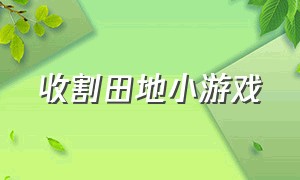 收割田地小游戏